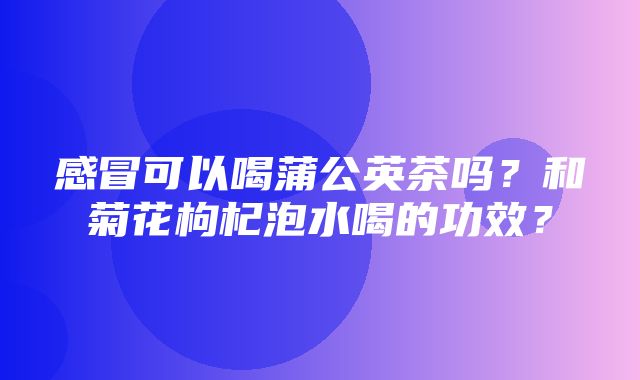 感冒可以喝蒲公英茶吗？和菊花枸杞泡水喝的功效？